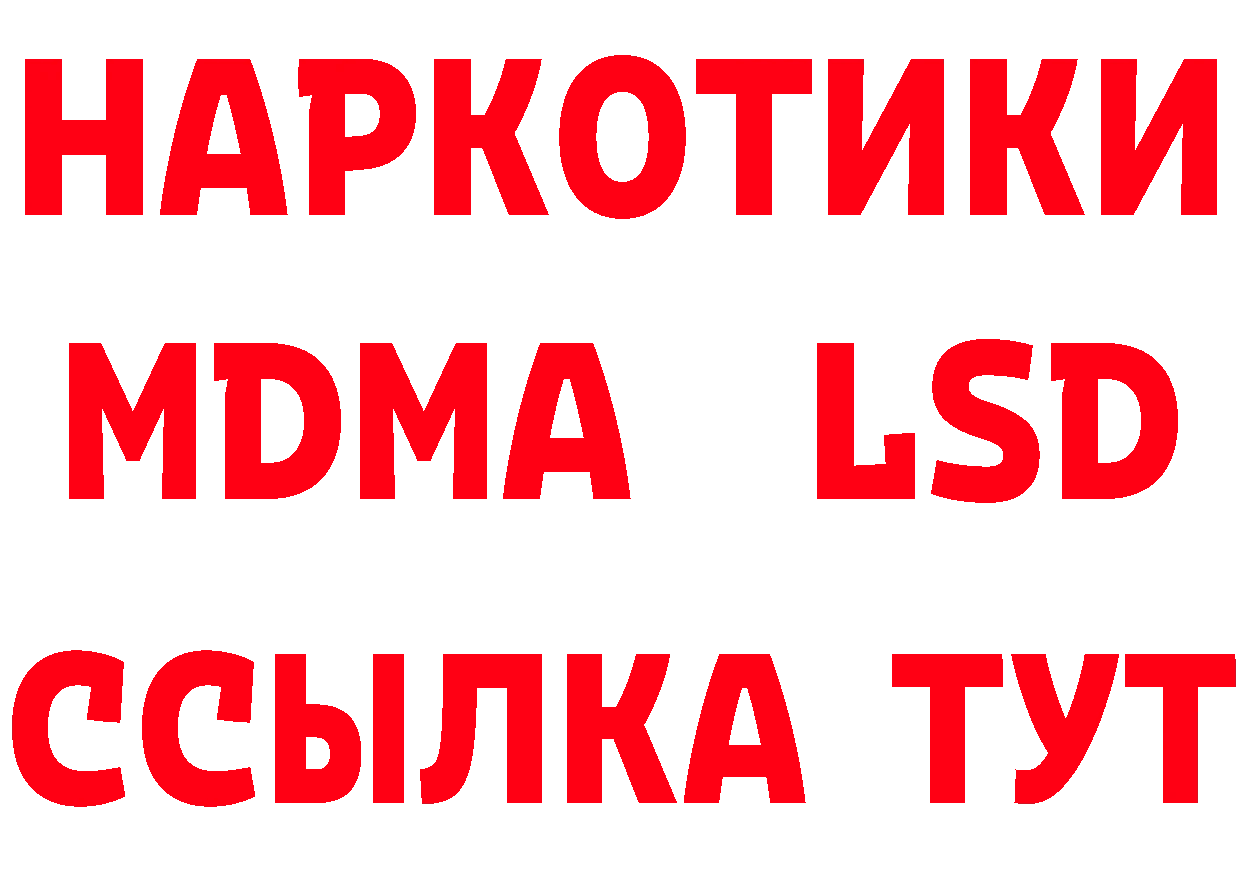 НАРКОТИКИ
MDMA LSD
ССЫЛКА ТУТ